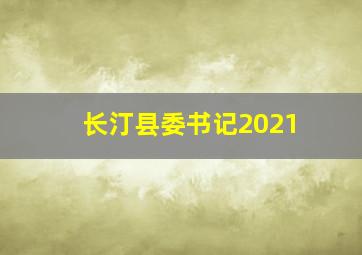 长汀县委书记2021